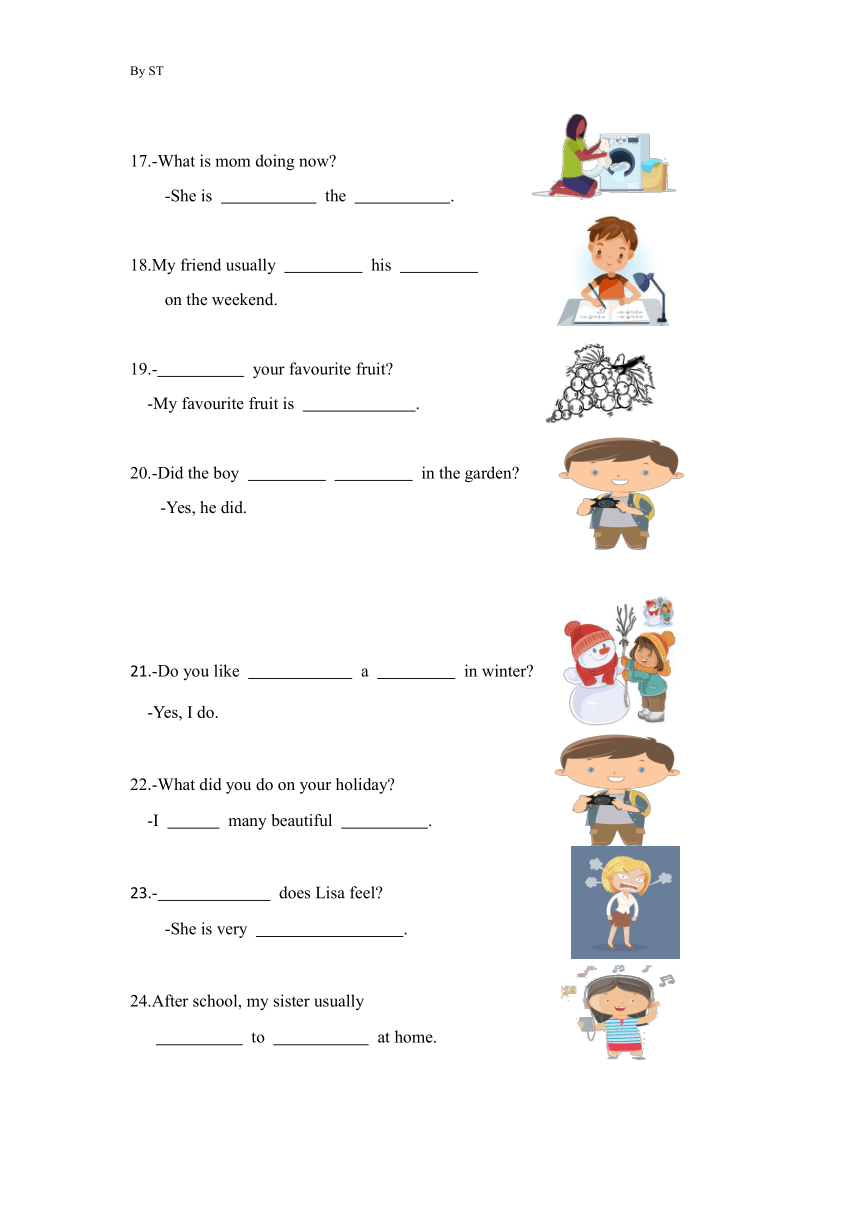 By ST

17.-What is mom doing now?

-She is ___________ the ___________.

18.My friend usually _________ his _________ on the weekend.

19.-__________ your favourite fruit?

-My favourite fruit is _____________.

20.-Did the boy _________ _________ in the garden?

-Yes, he did.

21.-Do you like ____________ a _________ in winter?

-Yes, I do.

22.-What did you do on your holiday?

-I ______ many beautiful __________.

23.-_____________ does Lisa feel?

-She is very _________________.

24.After school, my sister usually __________ to ___________ at home.